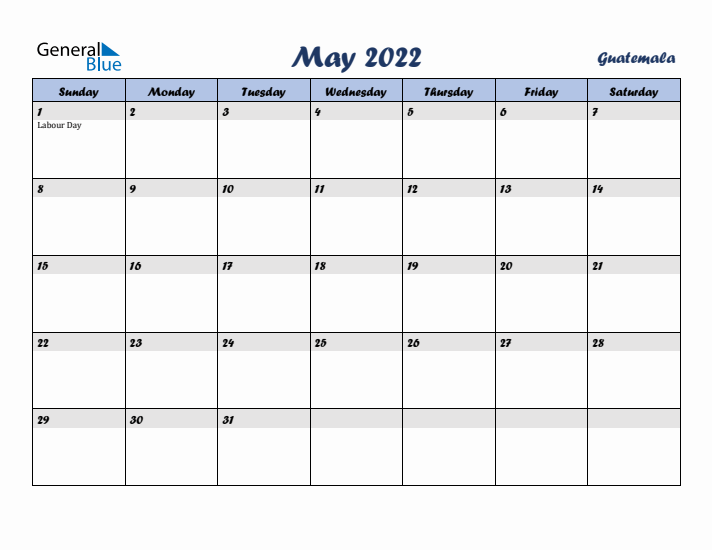 General Blue

May 2022

Guatemala

| Sunday | Monday | Tuesday | Wednesday | Thursday | Friday | Saturday |
|---|---|---|---|---|---|---|
| 1 Labour Day | 2 | 3 | 4 | 5 | 6 | 7 |
| 8 | 9 | 10 | 11 | 12 | 13 | 14 |
| 15 | 16 | 17 | 18 | 19 | 20 | 21 |
| 22 | 23 | 24 | 25 | 26 | 27 | 28 |
| 29 | 30 | 31 | | | | |